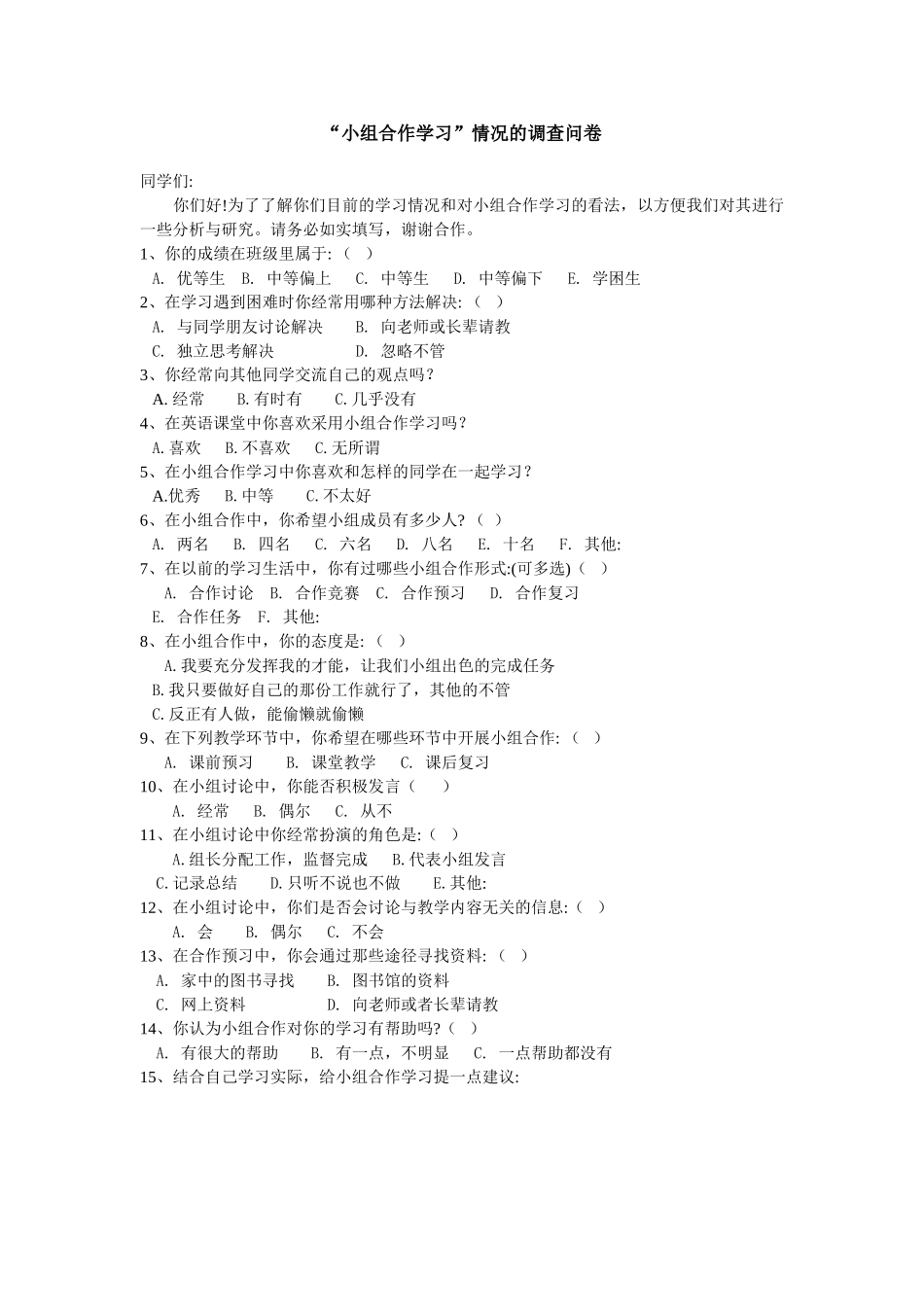 “小组合作学习”情况的调查问卷

同学们:

你们好!为了了解你们目前的学习情况和对小组合作学习的看法，以方便我们对其进行一些分析与研究。请务必如实填写，谢谢合作。

1、你的成绩在班级里属于:（ ）
A. 优等生 B. 中等偏上 C. 中等生 D. 中等偏下 E. 学困生

2、在学习遇到困难时你经常用哪种方法解决:（ ）
A. 与同学朋友讨论解决 B. 向老师或长辈请教
C. 独立思考解决 D. 忽略不管

3、你经常向其他同学交流自己的观点吗？
A. 经常 B. 有时有 C. 几乎没有

4、在英语课堂中你喜欢采用小组合作学习吗？
A. 喜欢 B. 不喜欢 C. 无所谓

5、在小组合作学习中你喜欢和怎样的同学在一起学习？
A.优秀 B. 中等 C. 不太好

6、在小组合作中，你希望小组成员有多少人?（ ）
A. 两名 B. 四名 C. 六名 D. 八名 E. 十名 F. 其他:

7、在以前的学习生活中，你有过哪些小组合作形式:(可多选)（ ）
A. 合作讨论 B. 合作竞赛 C. 合作预习 D. 合作复习
E. 合作任务 F. 其他:

8、在小组合作中，你的态度是:（ ）
A. 我要充分发挥我的才能，让我们小组出色的完成任务
B. 我只要做好自己的那份工作就行了，其他的不管
C. 反正有人做，能偷懒就偷懒

9、在下列教学环节中，你希望在哪些环节中开展小组合作:（ ）
A. 课前预习 B. 课堂教学 C. 课后复习

10、在小组讨论中，你能否积极发言（ ）
A. 经常 B. 偶尔 C. 从不

11、在小组讨论中你经常扮演的角色是:（ ）
A. 组长分配工作，监督完成 B. 代表小组发言
C. 记录总结 D. 只听不说也不做 E. 其他:

12、在小组讨论中，你们是否会讨论与教学内容无关的信息:（ ）
A. 会 B. 偶尔 C. 不会

13、在合作预习中，你会通过那些途径寻找资料:（ ）
A. 家中的图书寻找 B. 图书馆的资料
C. 网上资料 D. 向老师或者长辈请教

14、你认为小组合作对你的学习有帮助吗?（ ）
A. 有很大的帮助 B. 有一点，不明显 C. 一点帮助都没有

15、结合自己学习实际，给小组合作学习提一点建议: